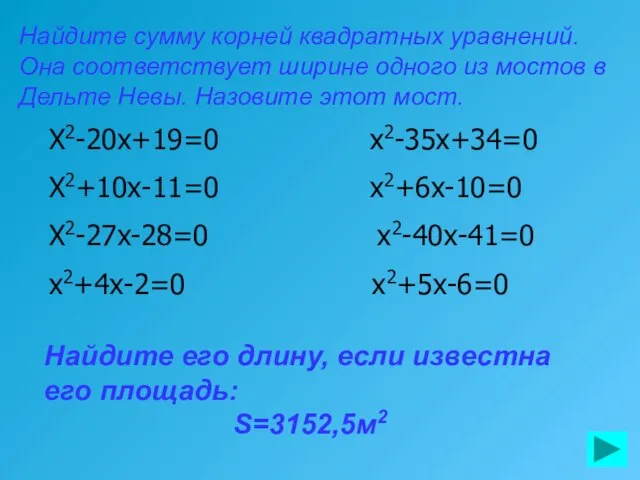 Найдите сумму корней квадратных уравнений. Она соответствует ширине одного из мостов в Дельте Невы. Назовите этот мост.

$X^2-20x+19=0$

$X^2+10x-11=0$

$X^2-27x-28=0$

$x^2+4x-2=0$

$x^2-35x+34=0$

$x^2+6x-10=0$

$x^2-40x-41=0$

$x^2+5x-6=0$

Найдите его длину, если известна его площадь:

$S=3152,5м^2$